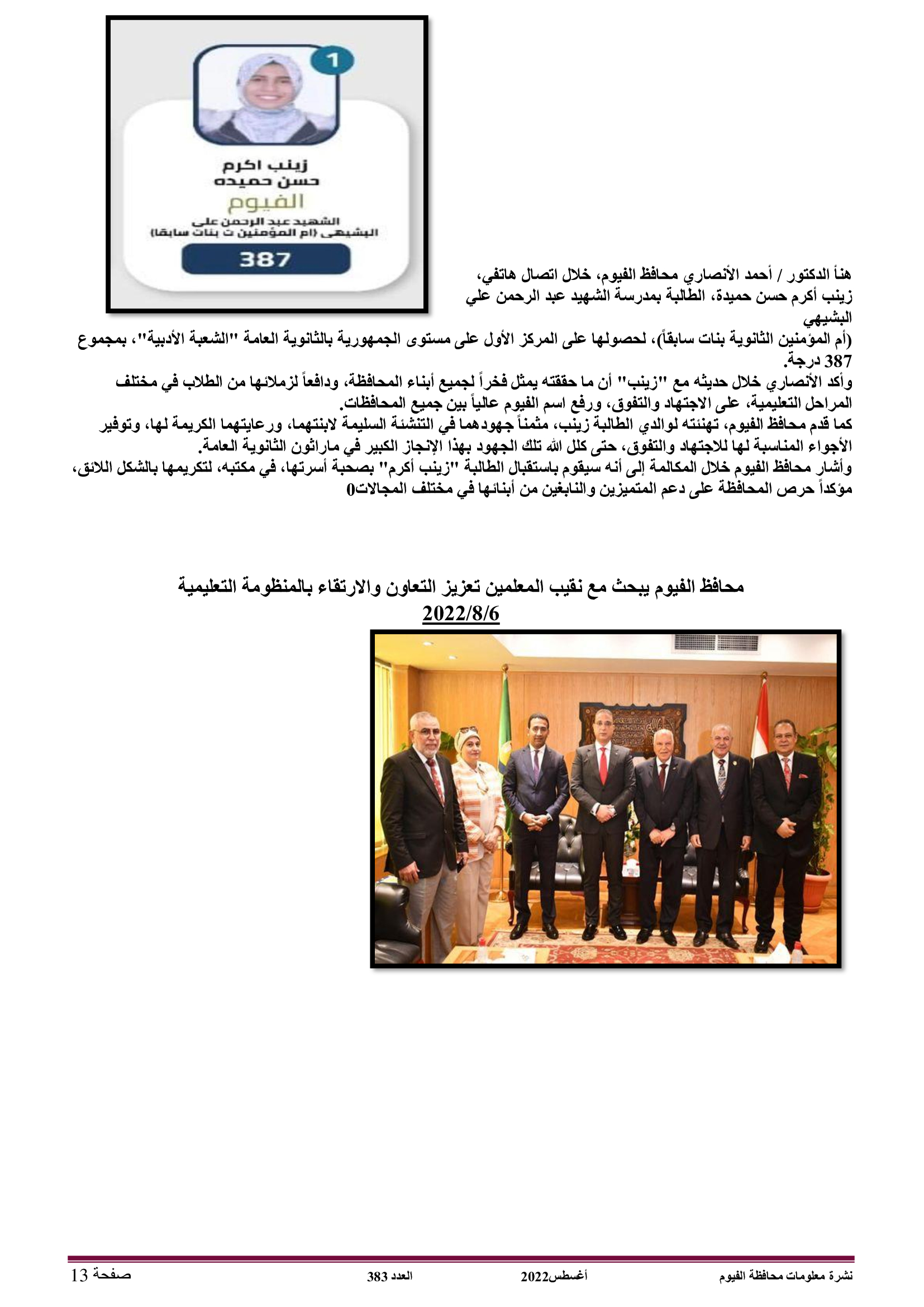 1

زينب اكرم
حسن حميده
الفيوم
الشهيد عبد الرحمن على البشيهى (ام المؤمنين ث بنات سابقا)
387

هنأ الدكتور / أحمد الأنصاري محافظ الفيوم، خلال اتصال هاتفي، زينب أكرم حسن حميدة، الطالبة بمدرسة الشهيد عبد الرحمن علي البشيهي
(أم المؤمنين الثانوية بنات سابقاً)، لحصولها على المركز الأول على مستوى الجمهورية بالثانوية العامة "الشعبة الأدبية"، بمجموع 387 درجة.
وأكد الأنصاري خلال حديثه مع "زينب" أن ما حققته يمثل فخراً لجميع أبناء المحافظة، ودافعاً لزملائها من الطلاب في مختلف المراحل التعليمية، على الاجتهاد والتفوق، ورفع اسم الفيوم عالياً بين جميع المحافظات.
كما قدم محافظ الفيوم، تهنئته لوالدي الطالبة زينب، مثمناً جهودهما في التنشئة السليمة لابنتهما، ورعايتهما الكريمة لها، وتوفير الأجواء المناسبة لها للاجتهاد والتفوق، حتى كلل الله تلك الجهود بهذا الإنجاز الكبير في ماراثون الثانوية العامة.
وأشار محافظ الفيوم خلال المكالمة إلى أنه سيقوم باستقبال الطالبة "زينب أكرم" بصحبة أسرتها، في مكتبه، لتكريمها بالشكل اللائق، مؤكداً حرص المحافظة على دعم المتميزين والنابغين من أبنائها في مختلف المجالات0

محافظ الفيوم يبحث مع نقيب المعلمين تعزيز التعاون والارتقاء بالمنظومة التعليمية
2022/8/6

نشرة معلومات محافظة الفيوم أغسطس2022 العدد 383 صفحة 13